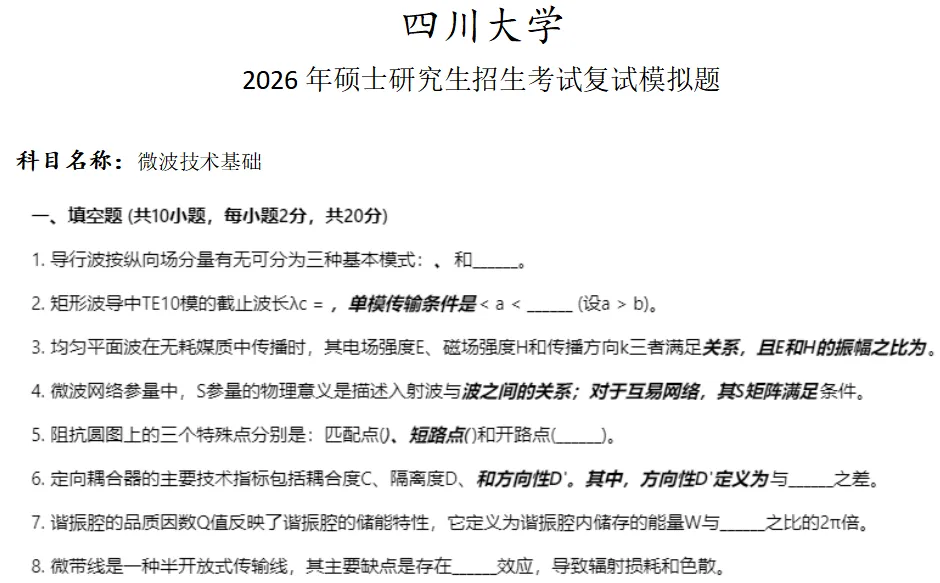 四川大学

2026 年硕士研究生招生考试复试模拟题

科目名称：微波技术基础

一、填空题 (共10小题，每小题2分，共20分)

1. 导行波按纵向场分量有无可分为三种基本模式：、和______。

2. 矩形波导中TE10模的截止波长λc = ，单模传输条件是 < a < ______ (设a > b)。

3. 均匀平面波在无耗媒质中传播时，其电场强度E、磁场强度H和传播方向k三者满足关系，且E和H的振幅之比为。

4. 微波网络参量中，S参量的物理意义是描述入射波与波之间的关系；对于互易网络，其S矩阵满足条件。

5. 阻抗圆图上的三个特殊点分别是：匹配点()、短路点()和开路点(______)。

6. 定向耦合器的主要技术指标包括耦合度C、隔离度D、和方向性D'。其中，方向性D'定义为与______之差。

7. 谐振腔的品质因数Q值反映了谐振腔的储能特性，它定义为谐振腔内储存的能量W与______之比的2π倍。

8. 微带线是一种半开放式传输线，其主要缺点是存在______效应，导致辐射损耗和色散。